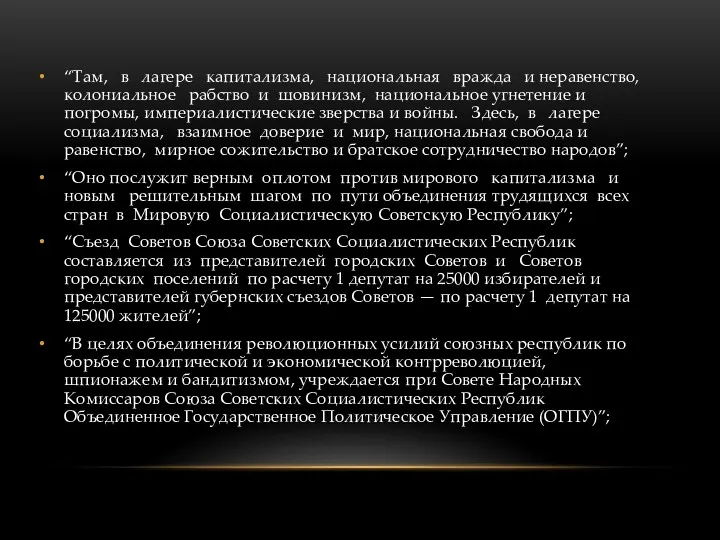 • “Там, в лагере капитализма, национальная вражда и неравенство, колониальное рабство и шовинизм, национальное угнетение и погромы, империалистические зверства и войны. Здесь, в лагере социализма, взаимное доверие и мир, национальная свобода и равенство, мирное сожительство и братское сотрудничество народов”;

• “Оно послужит верным оплотом против мирового капитализма и новым решительным шагом по пути объединения трудящихся всех стран в Мировую Социалистическую Советскую Республику”;

• “Съезд Советов Союза Советских Социалистических Республик составляется из представителей городских Советов и Советов городских поселений по расчету 1 депутат на 25000 избирателей и представителей губернских съездов Советов — по расчету 1 депутат на 125000 жителей”;

• “В целях объединения революционных усилий союзных республик по борьбе с политической и экономической контрреволюцией, шпионажем и бандитизмом, учреждается при Совете Народных Комиссаров Союза Советских Социалистических Республик Объединенное Государственное Политическое Управление (ОГПУ)”;